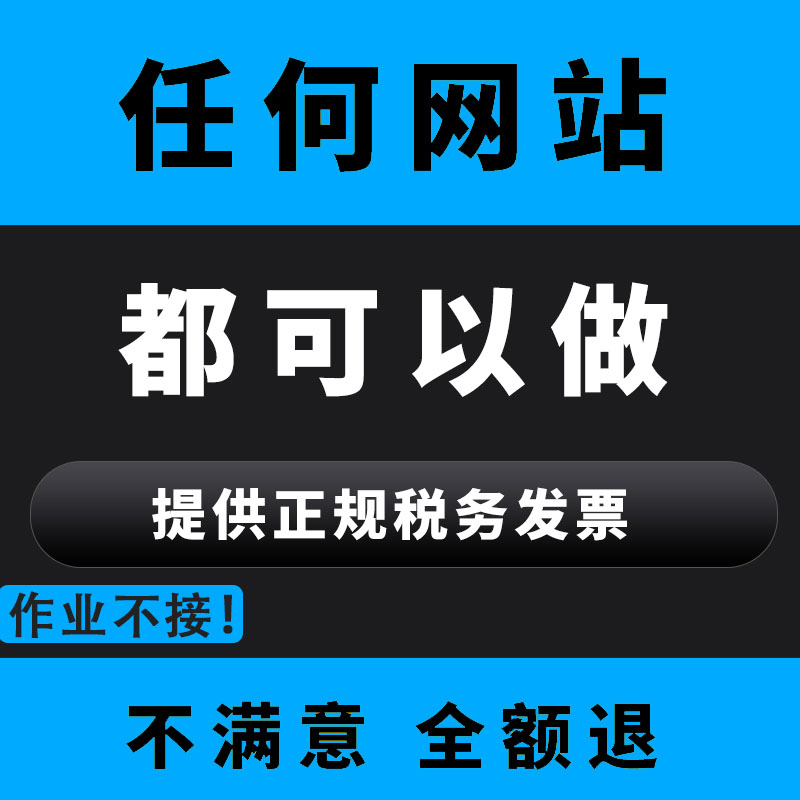 任何网站

都可以做

提供正规税务发票

作业不接！

不满意 全额退